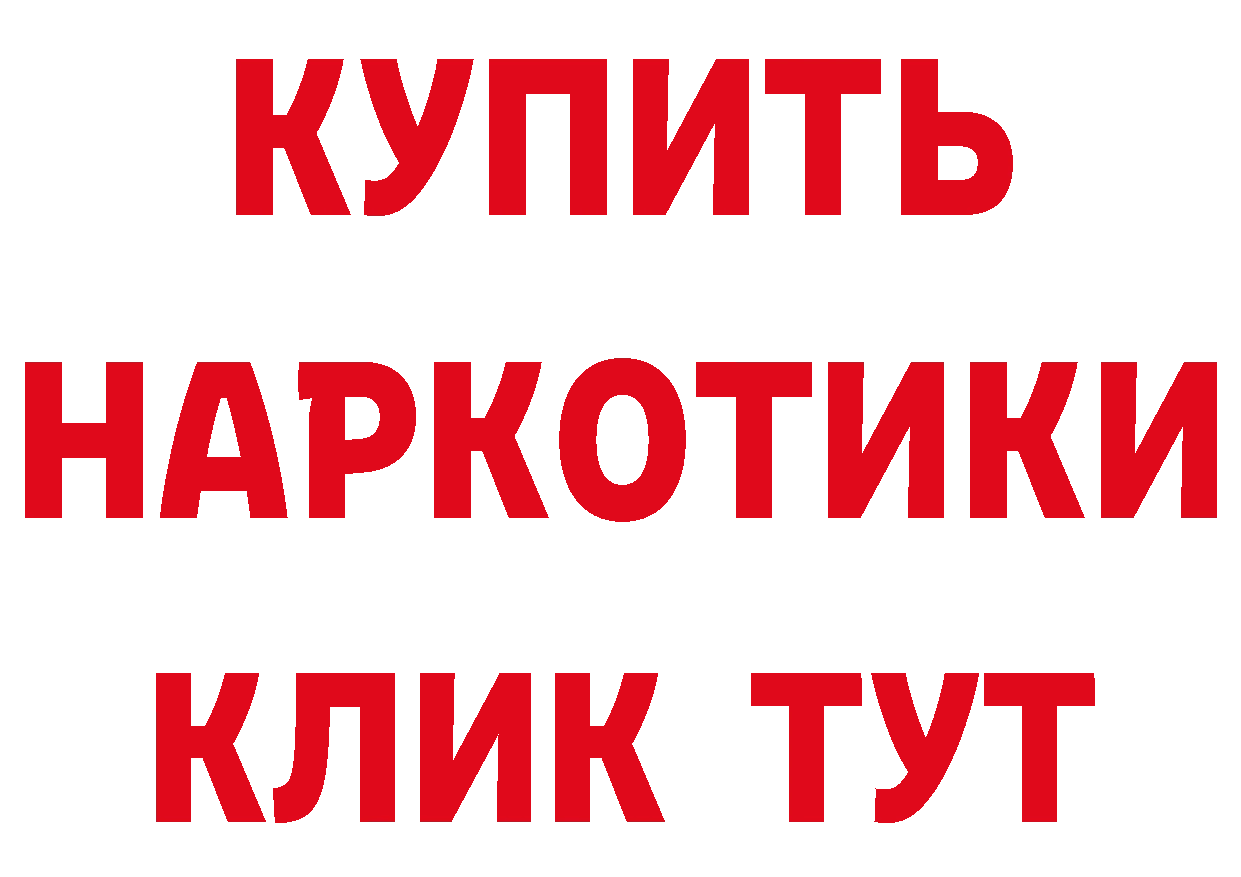 КУПИТЬ
НАРКОТИКИ
КЛИК ТУТ